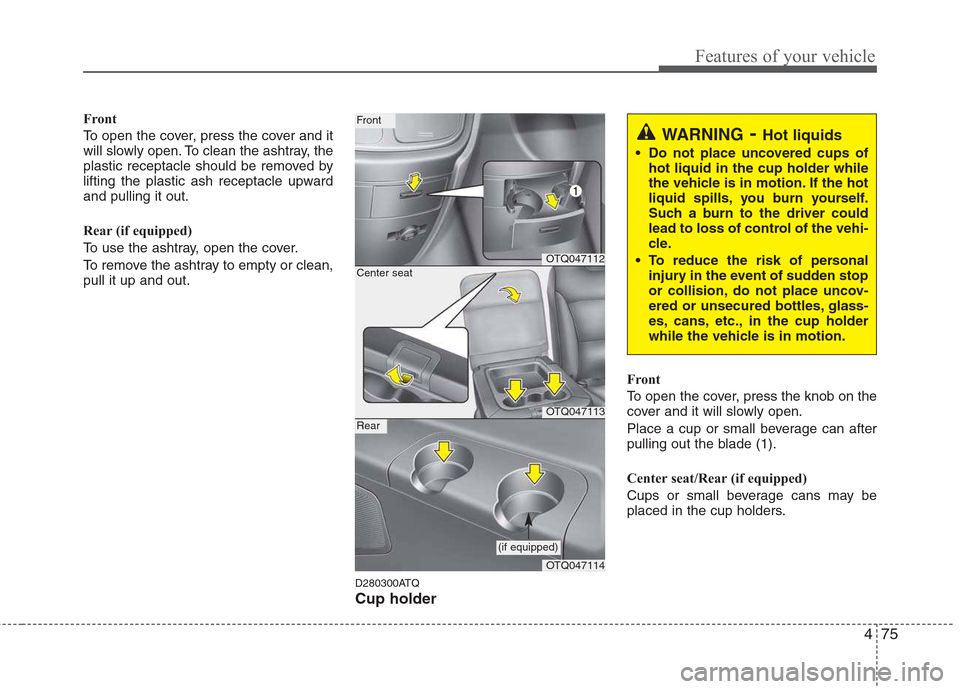 Features of your vehicle

Front

To open the cover, press the cover and it will slowly open. To clean the ashtray, the plastic receptacle should be removed by lifting the plastic ash receptacle upward and pulling it out.

Rear (if equipped)

To use the ashtray, open the cover.

To remove the ashtray to empty or clean, pull it up and out.

Front

1

OTQ047112

Center seat

OTQ047113

Rear

(if equipped)

OTQ047114

D280300ATQ

Cup holder

WARNING - Hot liquids

• Do not place uncovered cups of hot liquid in the cup holder while the vehicle is in motion. If the hot liquid spills, you burn yourself. Such a burn to the driver could lead to loss of control of the vehicle.

• To reduce the risk of personal injury in the event of sudden stop or collision, do not place uncovered or unsecured bottles, glasses, cans, etc., in the cup holder while the vehicle is in motion.

Front

To open the cover, press the knob on the cover and it will slowly open.

Place a cup or small beverage can after pulling out the blade (1).

Center seat/Rear (if equipped)

Cups or small beverage cans may be placed in the cup holders.

4 75

carmanualsonline.info